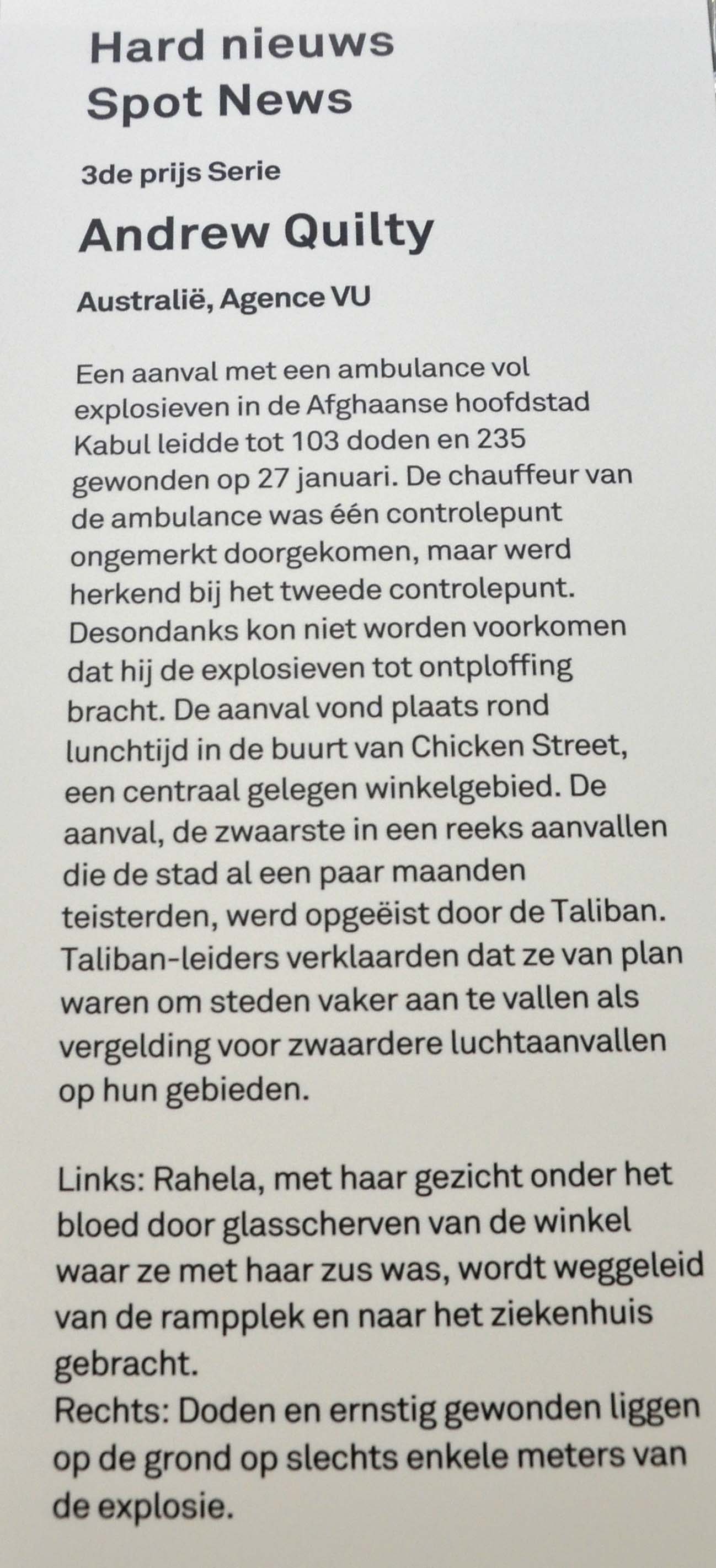 Hard nieuws
Spot News

3de prijs Serie

Andrew Quilty

Australië, Agence VU

Een aanval met een ambulance vol explosieven in de Afghaanse hoofdstad Kabul leidde tot 103 doden en 235 gewonden op 27 januari. De chauffeur van de ambulance was één controlepunt ongemerkt doorgekomen, maar werd herkend bij het tweede controlepunt. Desondanks kon niet worden voorkomen dat hij de explosieven tot ontploffing bracht. De aanval vond plaats rond lunchtijd in de buurt van Chicken Street, een centraal gelegen winkelgebied. De aanval, de zwaarste in een reeks aanvallen die de stad al een paar maanden teisterden, werd opgeëist door de Taliban. Taliban-leiders verklaarden dat ze van plan waren om steden vaker aan te vallen als vergelding voor zwaardere luchtaanvallen op hun gebieden.

Links: Rahela, met haar gezicht onder het bloed door glasscherven van de winkel waar ze met haar zus was, wordt weggeleid van de rampplek en naar het ziekenhuis gebracht.
Rechts: Doden en ernstig gewonden liggen op de grond op slechts enkele meters van de explosie.